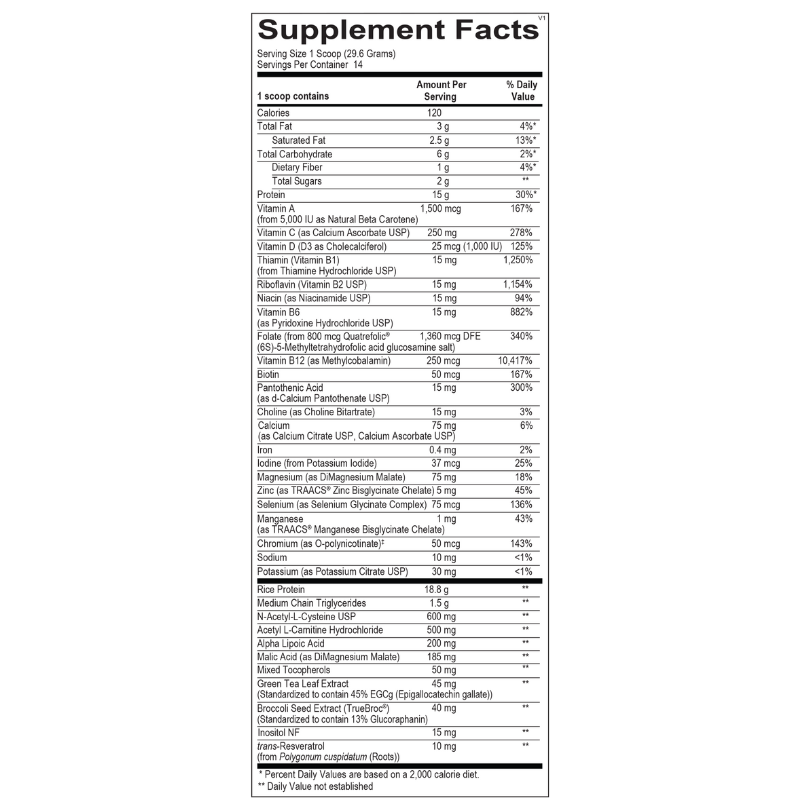 Supplement Facts V1

Serving Size 1 Scoop (29.6 Grams)
Servings Per Container 14

| 1 scoop contains | Amount Per Serving | % Daily Value |
|---|---|---|
| Calories | 120 | |
| Total Fat | 3 g | 4%* |
| Saturated Fat | 2.5 g | 13%* |
| Total Carbohydrate | 6 g | 2%* |
| Dietary Fiber | 1 g | 4%* |
| Total Sugars | 2 g | ** |
| Protein | 15 g | 30%* |
| Vitamin A (from 5,000 IU as Natural Beta Carotene) | 1,500 mcg | 167% |
| Vitamin C (as Calcium Ascorbate USP) | 250 mg | 278% |
| Vitamin D (D3 as Cholecalciferol) | 25 mcg (1,000 IU) | 125% |
| Thiamin (Vitamin B1) (from Thiamine Hydrochloride USP) | 15 mg | 1,250% |
| Riboflavin (Vitamin B2 USP) | 15 mg | 1,154% |
| Niacin (as Niacinamide USP) | 15 mg | 94% |
| Vitamin B6 (as Pyridoxine Hydrochloride USP) | 15 mg | 882% |
| Folate (from 800 mcg Quatrefolic® (6S)-5-Methyltetrahydrofolic acid glucosamine salt) | 1,360 mcg DFE | 340% |
| Vitamin B12 (as Methylcobalamin) | 250 mcg | 10,417% |
| Biotin | 50 mcg | 167% |
| Pantothenic Acid (as d-Calcium Pantothenate USP) | 15 mg | 300% |
| Choline (as Choline Bitartrate) | 15 mg | 3% |
| Calcium (as Calcium Citrate USP, Calcium Ascorbate USP) | 75 mg | 6% |
| Iron | 0.4 mg | 2% |
| Iodine (from Potassium Iodide) | 37 mcg | 25% |
| Magnesium (as DiMagnesium Malate) | 75 mg | 18% |
| Zinc (as TRAACS® Zinc Bisglycinate Chelate) | 5 mg | 45% |
| Selenium (as Selenium Glycinate Complex) | 75 mcg | 136% |
| Manganese (as TRAACS® Manganese Bisglycinate Chelate) | 1 mg | 43% |
| Chromium (as O-polynicotinate)‡ | 50 mcg | 143% |
| Sodium | 10 mg | <1% |
| Potassium (as Potassium Citrate USP) | 30 mg | <1% |
| Rice Protein | 18.8 g | ** |
| Medium Chain Triglycerides | 1.5 g | ** |
| N-Acetyl-L-Cysteine USP | 600 mg | ** |
| Acetyl L-Carnitine Hydrochloride | 500 mg | ** |
| Alpha Lipoic Acid | 200 mg | ** |
| Malic Acid (as DiMagnesium Malate) | 185 mg | ** |
| Mixed Tocopherols | 50 mg | ** |
| Green Tea Leaf Extract (Standardized to contain 45% EGCg (Epigallocatechin gallate)) | 45 mg | ** |
| Broccoli Seed Extract (TrueBroc®) (Standardized to contain 13% Glucoraphanin) | 40 mg | ** |
| Inositol NF | 15 mg | ** |
| trans-Resveratrol (from Polygonum cuspidatum (Roots)) | 10 mg | ** |

* Percent Daily Values are based on a 2,000 calorie diet.
** Daily Value not established